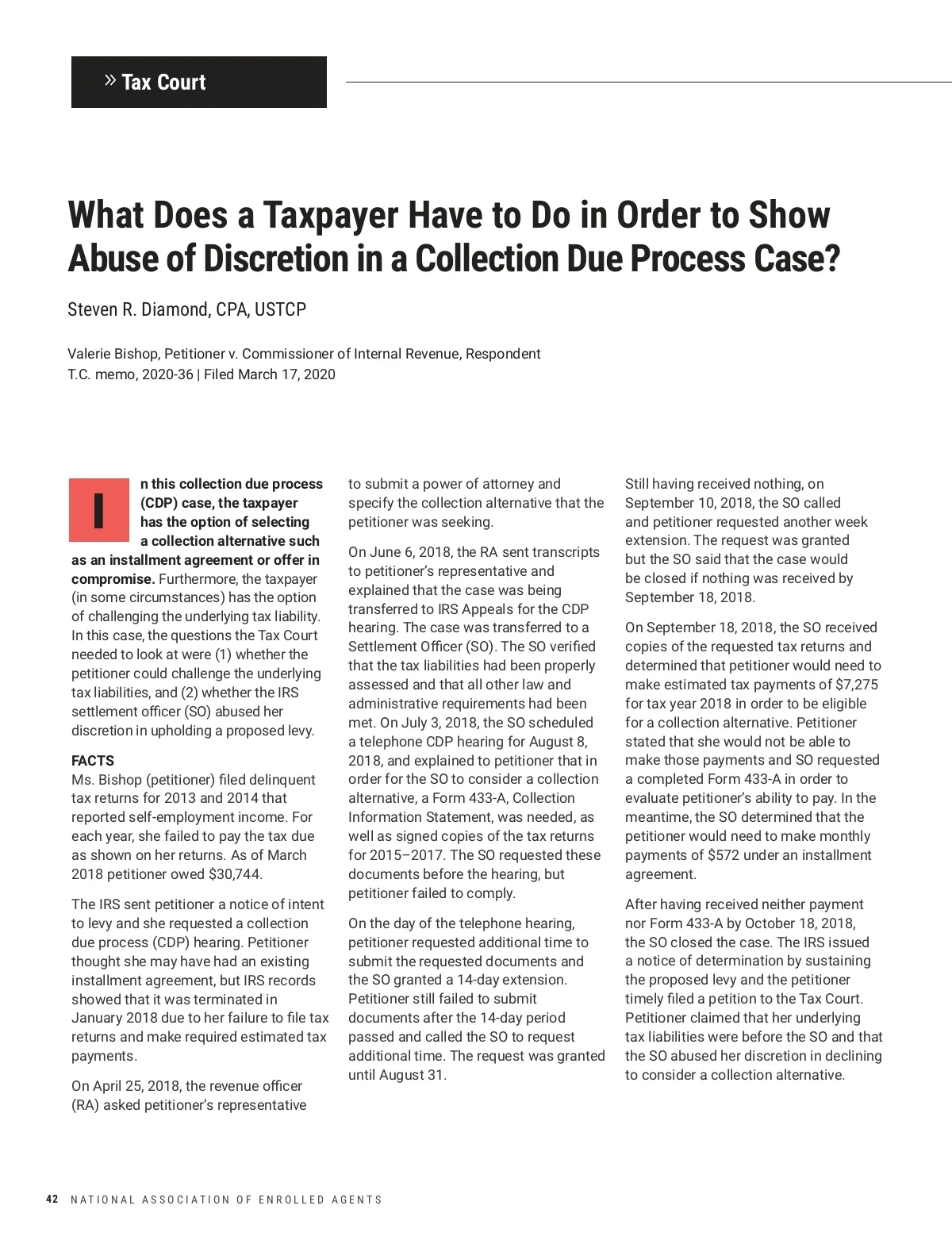 » Tax Court

What Does a Taxpayer Have to Do in Order to Show Abuse of Discretion in a Collection Due Process Case?

Steven R. Diamond, CPA, USTCP

Valerie Bishop, Petitioner v. Commissioner of Internal Revenue, Respondent
T.C. memo, 2020-36 | Filed March 17, 2020

In this collection due process (CDP) case, the taxpayer has the option of selecting a collection alternative such as an installment agreement or offer in compromise. Furthermore, the taxpayer (in some circumstances) has the option of challenging the underlying tax liability. In this case, the questions the Tax Court needed to look at were (1) whether the petitioner could challenge the underlying tax liabilities, and (2) whether the IRS settlement officer (SO) abused her discretion in upholding a proposed levy.

FACTS
Ms. Bishop (petitioner) filed delinquent tax returns for 2013 and 2014 that reported self-employment income. For each year, she failed to pay the tax due as shown on her returns. As of March 2018 petitioner owed $30,744.

The IRS sent petitioner a notice of intent to levy and she requested a collection due process (CDP) hearing. Petitioner thought she may have had an existing installment agreement, but IRS records showed that it was terminated in January 2018 due to her failure to file tax returns and make required estimated tax payments.

On April 25, 2018, the revenue officer (RA) asked petitioner's representative to submit a power of attorney and specify the collection alternative that the petitioner was seeking.

On June 6, 2018, the RA sent transcripts to petitioner's representative and explained that the case was being transferred to IRS Appeals for the CDP hearing. The case was transferred to a Settlement Officer (SO). The SO verified that the tax liabilities had been properly assessed and that all other law and administrative requirements had been met. On July 3, 2018, the SO scheduled a telephone CDP hearing for August 8, 2018, and explained to petitioner that in order for the SO to consider a collection alternative, a Form 433-A, Collection Information Statement, was needed, as well as signed copies of the tax returns for 2015–2017. The SO requested these documents before the hearing, but petitioner failed to comply.

On the day of the telephone hearing, petitioner requested additional time to submit the requested documents and the SO granted a 14-day extension. Petitioner still failed to submit documents after the 14-day period passed and called the SO to request additional time. The request was granted until August 31.

Still having received nothing, on September 10, 2018, the SO called and petitioner requested another week extension. The request was granted but the SO said that the case would be closed if nothing was received by September 18, 2018.

On September 18, 2018, the SO received copies of the requested tax returns and determined that petitioner would need to make estimated tax payments of $7,275 for tax year 2018 in order to be eligible for a collection alternative. Petitioner stated that she would not be able to make those payments and SO requested a completed Form 433-A in order to evaluate petitioner's ability to pay. In the meantime, the SO determined that the petitioner would need to make monthly payments of $572 under an installment agreement.

After having received neither payment nor Form 433-A by October 18, 2018, the SO closed the case. The IRS issued a notice of determination by sustaining the proposed levy and the petitioner timely filed a petition to the Tax Court. Petitioner claimed that her underlying tax liabilities were before the SO and that the SO abused her discretion in declining to consider a collection alternative.

42 NATIONAL ASSOCIATION OF ENROLLED AGENTS